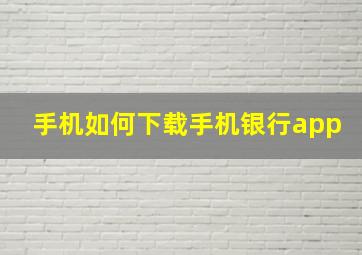 手机如何下载手机银行app